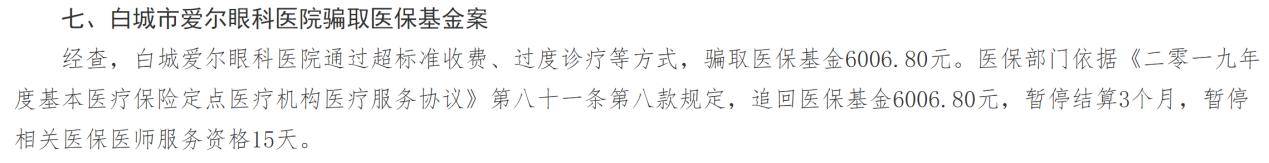 七、白城市爱尔眼科医院骗取医保基金案

经查，白城爱尔眼科医院通过超标准收费、过度诊疗等方式，骗取医保基金6006.80元。医保部门依据《二零一九年度基本医疗保险定点医疗机构医疗服务协议》第八十一条第八款规定，追回医保基金6006.80元，暂停结算3个月，暂停相关医保医师服务资格15天。